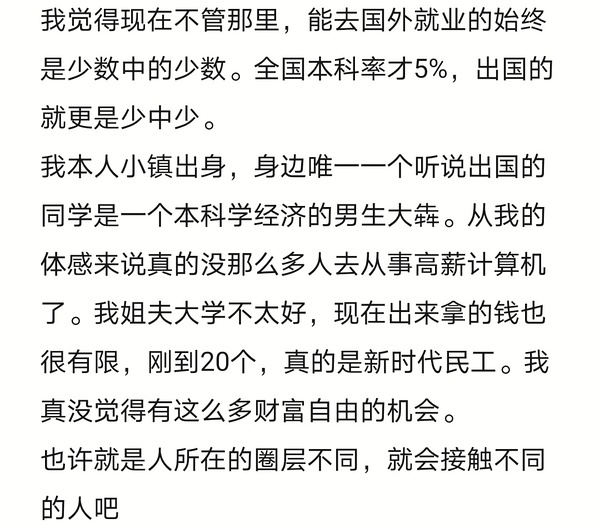 我觉得现在不管那里，能去国外就业的始终是少数中的少数。全国本科率才5%，出国的就更是少中少。
我本人小镇出身，身边唯一一个听说出国的同学是一个本科学经济的男生大犇。从我的体感来说真的没那么多人去从事高薪计算机了。我姐夫大学不太好，现在出来拿的钱也很有限，刚到20个，真的是新时代民工。我真没觉得有这么多财富自由的机会。
也许就是人所在的圈层不同，就会接触不同的人吧